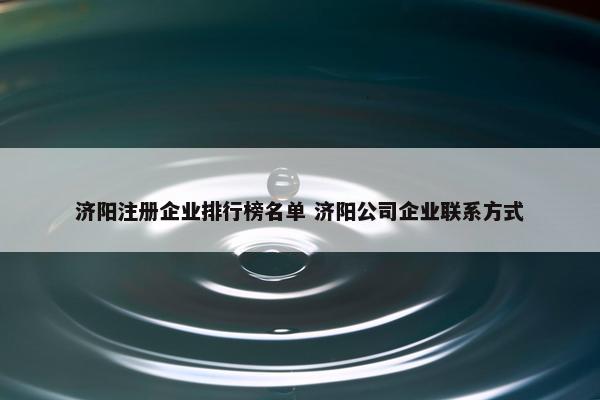 济阳注册企业排行榜名单 济阳公司企业联系方式